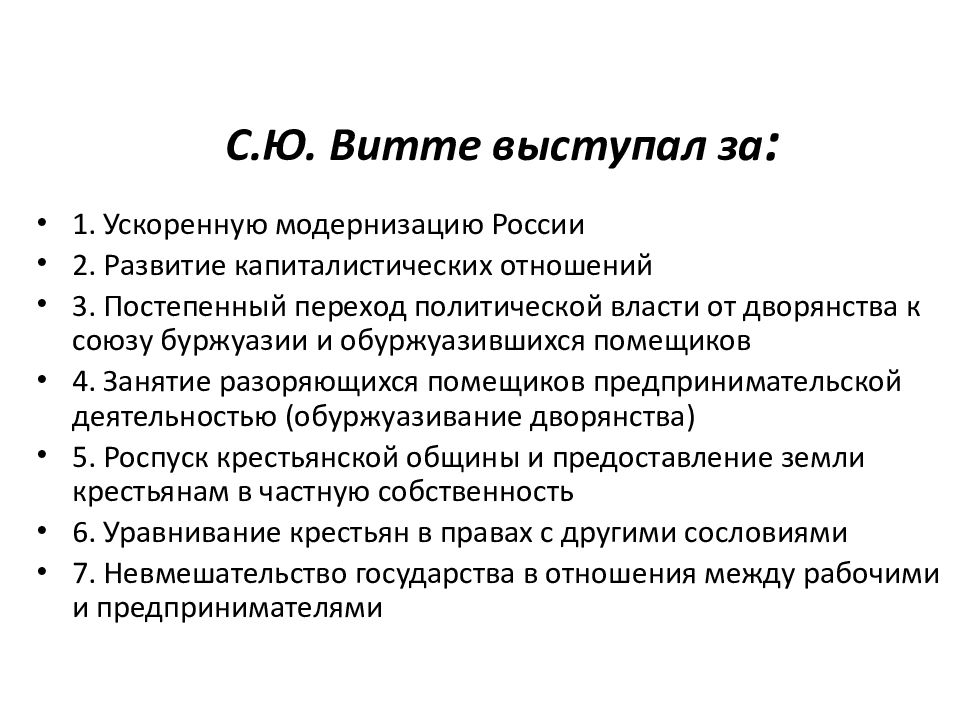 С.Ю. Витте выступал за:

• 1. Ускоренную модернизацию России
• 2. Развитие капиталистических отношений
• 3. Постепенный переход политической власти от дворянства к союзу буржуазии и обуржуазившихся помещиков
• 4. Занятие разоряющихся помещиков предпринимательской деятельностью (обуржуазивание дворянства)
• 5. Роспуск крестьянской общины и предоставление земли крестьянам в частную собственность
• 6. Уравнивание крестьян в правах с другими сословиями
• 7. Невмешательство государства в отношения между рабочими и предпринимателями